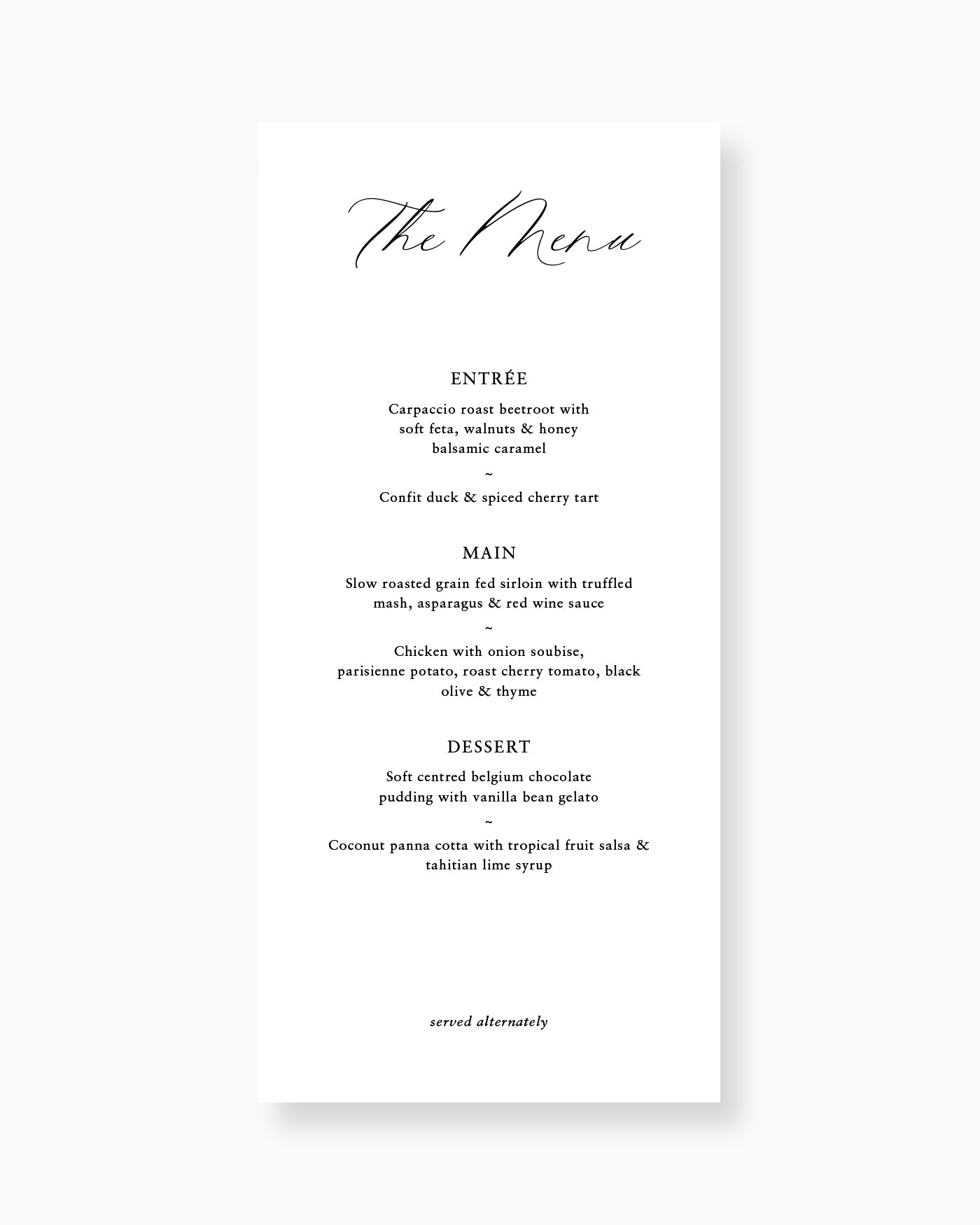 The Menu

ENTRÉE

Carpaccio roast beetroot with soft feta, walnuts & honey balsamic caramel

~

Confit duck & spiced cherry tart

MAIN

Slow roasted grain fed sirloin with truffled mash, asparagus & red wine sauce

~

Chicken with onion soubise, parisienne potato, roast cherry tomato, black olive & thyme

DESSERT

Soft centred belgium chocolate pudding with vanilla bean gelato

~

Coconut panna cotta with tropical fruit salsa & tahitian lime syrup

served alternately